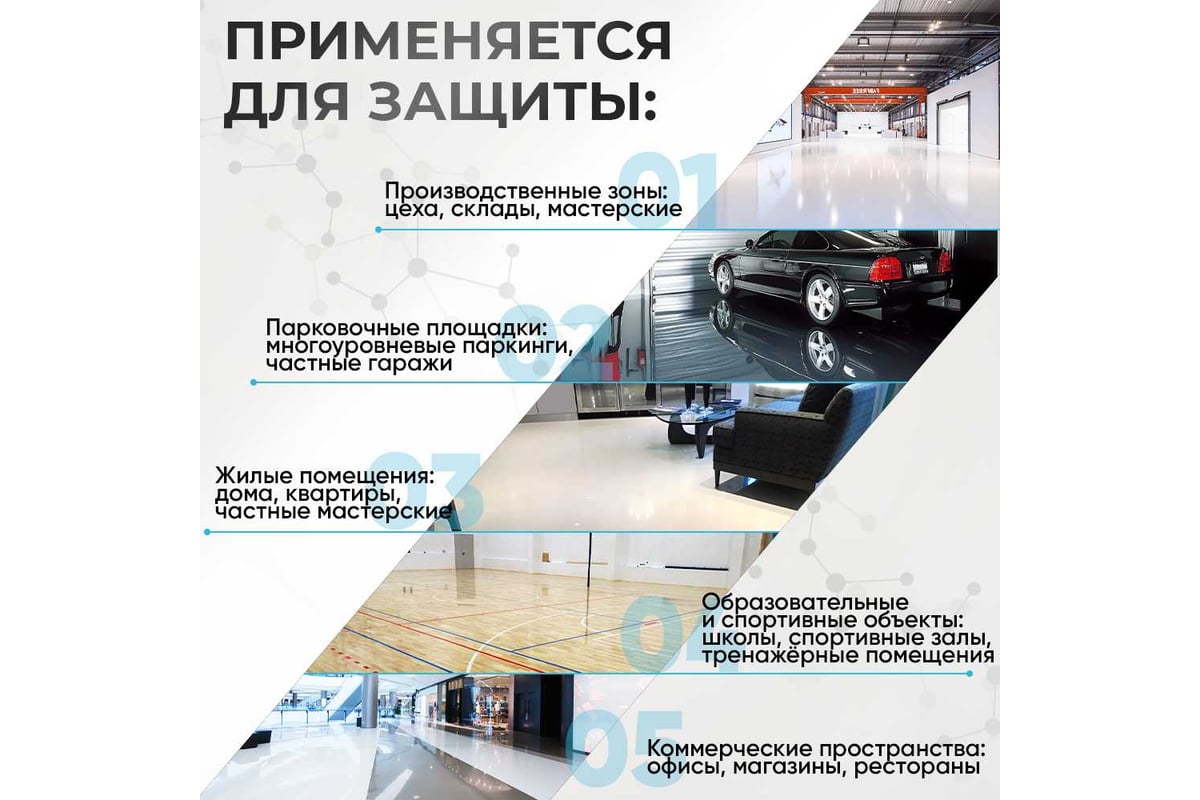 ПРИМЕНЯЕТСЯ ДЛЯ ЗАЩИТЫ:

01

Производственные зоны: цеха, склады, мастерские

02

Парковочные площадки: многоуровневые паркинги, частные гаражи

03

Жилые помещения: дома, квартиры, частные мастерские

04

Образовательные и спортивные объекты: школы, спортивные залы, тренажёрные помещения

05

Коммерческие пространства: офисы, магазины, рестораны